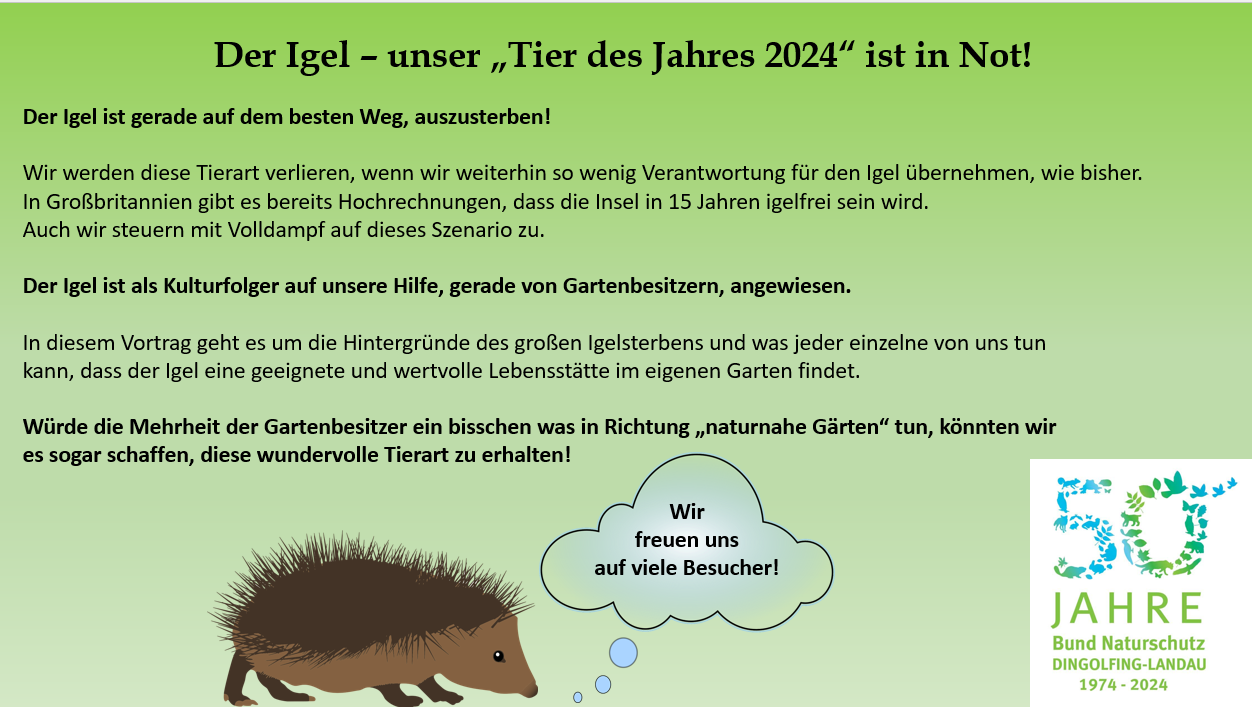 Der Igel – unser „Tier des Jahres 2024“ ist in Not!

Der Igel ist gerade auf dem besten Weg, auszusterben!

Wir werden diese Tierart verlieren, wenn wir weiterhin so wenig Verantwortung für den Igel übernehmen, wie bisher. In Großbritannien gibt es bereits Hochrechnungen, dass die Insel in 15 Jahren igelfrei sein wird. Auch wir steuern mit Volldampf auf dieses Szenario zu.

Der Igel ist als Kulturfolger auf unsere Hilfe, gerade von Gartenbesitzern, angewiesen.

In diesem Vortrag geht es um die Hintergründe des großen Igelsterbens und was jeder einzelne von uns tun kann, dass der Igel eine geeignete und wertvolle Lebensstätte im eigenen Garten findet.

Würde die Mehrheit der Gartenbesitzer ein bisschen was in Richtung „naturnahe Gärten“ tun, könnten wir es sogar schaffen, diese wundervolle Tierart zu erhalten!

Wir
freuen uns
auf viele Besucher!

50
JAHRE
Bund Naturschutz
DINGOLFING-LANDAU
1974 - 2024